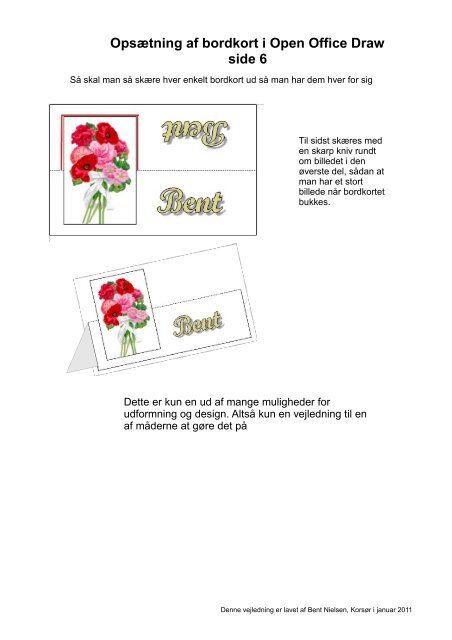 Opsætning af bordkort i Open Office Draw
side 6

Så skal man så skære hver enkelt bordkort ud så man har dem hver for sig

Bent

Bent

Til sidst skæres med en skarp kniv rundt om billedet i den øverste del, sådan at man har et stort billede når bordkortet bukkes.

Bent

Dette er kun en ud af mange muligheder for udformning og design. Altså kun en vejledning til en af måderne at gøre det på

Denne vejledning er lavet af Bent Nielsen, Korsør i januar 2011